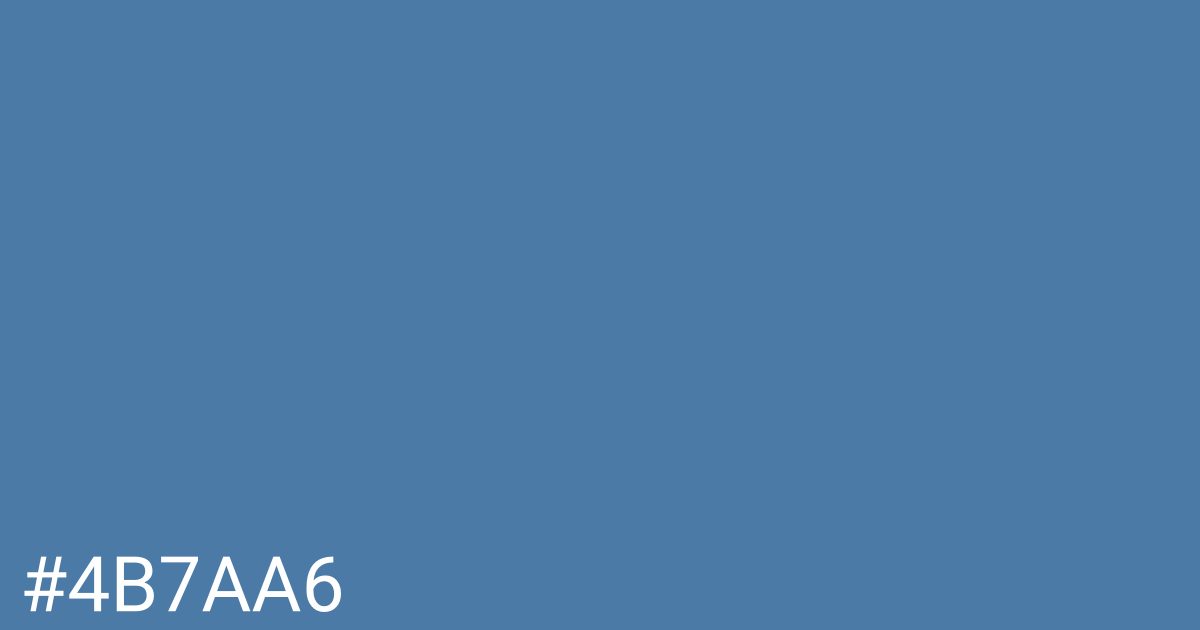 #4B7AA6